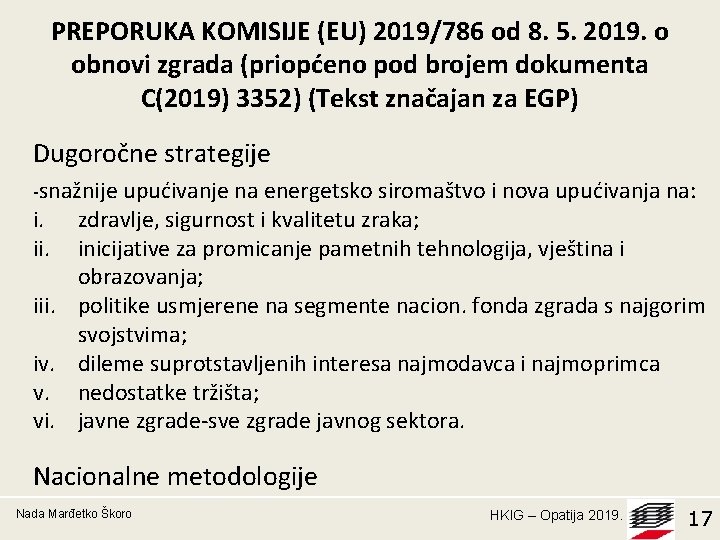 PREPORUKA KOMISIJE (EU) 2019/786 od 8. 5. 2019. o obnovi zgrada (priopćeno pod brojem dokumenta C(2019) 3352) (Tekst značajan za EGP)

Dugoročne strategije

-snažnije upućivanje na energetsko siromaštvo i nova upućivanja na:
i. zdravlje, sigurnost i kvalitetu zraka;
ii. inicijative za promicanje pametnih tehnologija, vještina i obrazovanja;
iii. politike usmjerene na segmente nacion. fonda zgrada s najgorim svojstvima;
iv. dileme suprotstavljenih interesa najmodavca i najmoprimca
v. nedostatke tržišta;
vi. javne zgrade-sve zgrade javnog sektora.

Nacionalne metodologije

Nada Marđetko Škoro

HKIG – Opatija 2019.

17